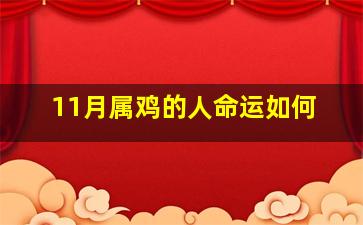 11月属鸡的人命运如何